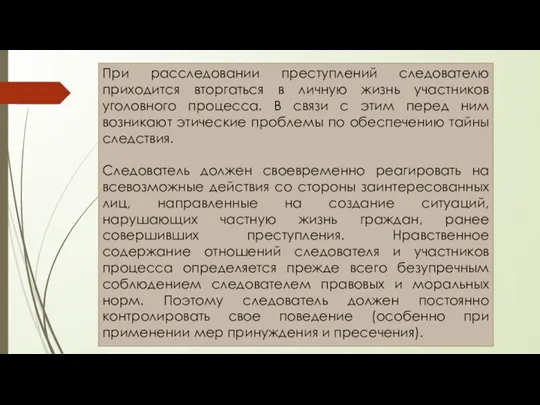 При расследовании преступлений следователю приходится вторгаться в личную жизнь участников уголовного процесса. В связи с этим перед ним возникают этические проблемы по обеспечению тайны следствия.

Следователь должен своевременно реагировать на всевозможные действия со стороны заинтересованных лиц, направленные на создание ситуаций, нарушающих частную жизнь граждан, ранее совершивших преступления. Нравственное содержание отношений следователя и участников процесса определяется прежде всего безупречным соблюдением следователем правовых и моральных норм. Поэтому следователь должен постоянно контролировать свое поведение (особенно при применении мер принуждения и пресечения).